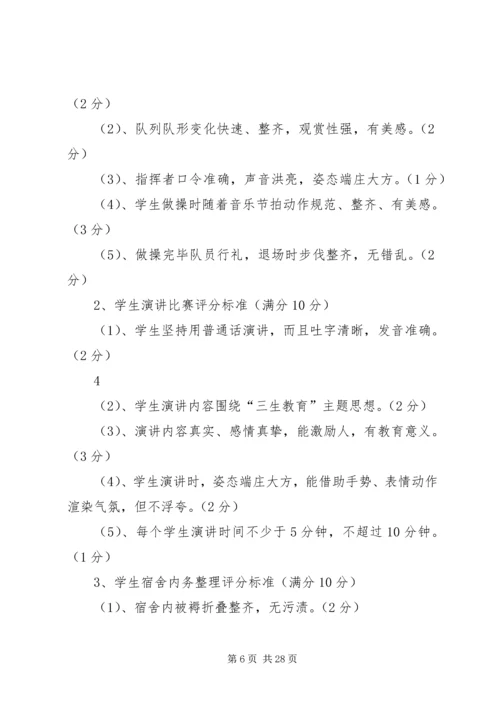 （2分）

（2）、队列队形变化快速、整齐，观赏性强，有美感。（2分）

（3）、指挥者口令准确，声音洪亮，姿态端庄大方。（1分）

（4）、学生做操时随着音乐节拍动作规范、整齐、有美感。（3分）

（5）、做操完毕队员行礼，退场时步伐整齐，无错乱。（2分）

2、学生演讲比赛评分标准（满分10分）

（1）、学生坚持用普通话演讲，而且吐字清晰，发音准确。（2分）

4

（2）、学生演讲内容围绕“三生教育”主题思想。（2分）

（3）、演讲内容真实、感情真挚，能激励人，有教育意义。（3分）

（4）、学生演讲时，姿态端庄大方，能借助手势、表情动作渲染气氛，但不浮夸。（2分）

（5）、每个学生演讲时间不少于5分钟，不超过10分钟。（1分）

3、学生宿舍内务整理评分标准（满分10分）

（1）、宿舍内被褥折叠整齐，无污渍。（2分）

第6页 共28页